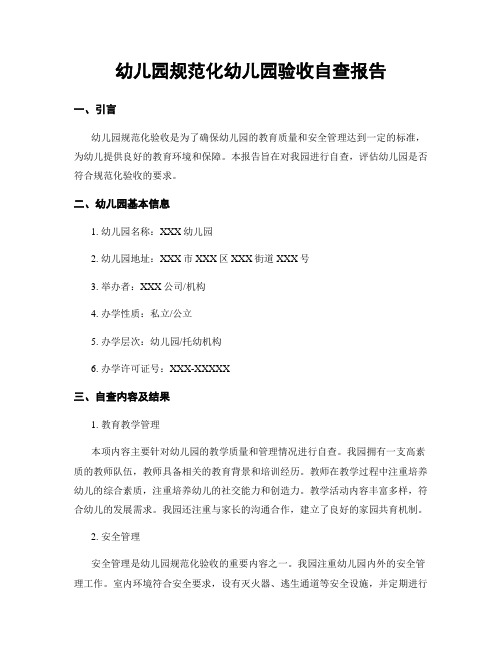 幼儿园规范化幼儿园验收自查报告

一、引言

幼儿园规范化验收是为了确保幼儿园的教育质量和安全管理达到一定的标准，为幼儿提供良好的教育环境和保障。本报告旨在对我园进行自查，评估幼儿园是否符合规范化验收的要求。

二、幼儿园基本信息

1. 幼儿园名称：XXX 幼儿园

2. 幼儿园地址：XXX 市 XXX 区 XXX 街道 XXX 号

3. 举办者：XXX 公司/机构

4. 办学性质：私立/公立

5. 办学层次：幼儿园/托幼机构

6. 办学许可证号：XXX-XXXXX

三、自查内容及结果

1. 教育教学管理

本项内容主要针对幼儿园的教学质量和管理情况进行自查。我园拥有一支高素质的教师队伍，教师具备相关的教育背景和培训经历。教师在教学过程中注重培养幼儿的综合素质，注重培养幼儿的社交能力和创造力。教学活动内容丰富多样，符合幼儿的发展需求。我园还注重与家长的沟通合作，建立了良好的家园共育机制。

2. 安全管理

安全管理是幼儿园规范化验收的重要内容之一。我园注重幼儿园内外的安全管理工作。室内环境符合安全要求，设有灭火器、逃生通道等安全设施，并定期进行